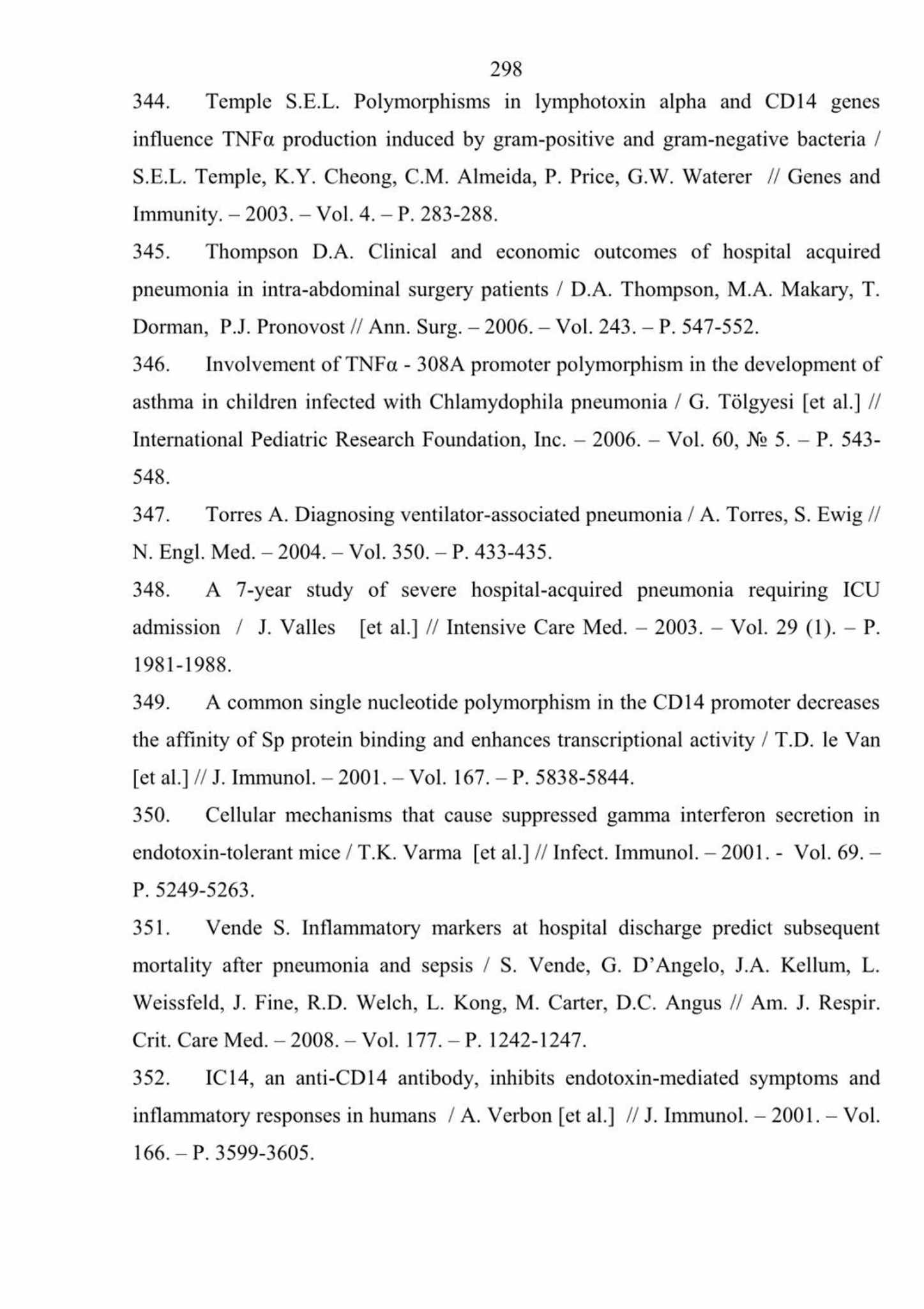 298

344. Temple S.E.L. Polymorphisms in lymphotoxin alpha and CD14 genes influence TNFα production induced by gram-positive and gram-negative bacteria / S.E.L. Temple, K.Y. Cheong, C.M. Almeida, P. Price, G.W. Waterer // Genes and Immunity. – 2003. – Vol. 4. – P. 283-288.

345. Thompson D.A. Clinical and economic outcomes of hospital acquired pneumonia in intra-abdominal surgery patients / D.A. Thompson, M.A. Makary, T. Dorman, P.J. Pronovost // Ann. Surg. – 2006. – Vol. 243. – P. 547-552.

346. Involvement of TNFα - 308A promoter polymorphism in the development of asthma in children infected with Chlamydophila pneumonia / G. Tölgyesi [et al.] // International Pediatric Research Foundation, Inc. – 2006. – Vol. 60, № 5. – P. 543-548.

347. Torres A. Diagnosing ventilator-associated pneumonia / A. Torres, S. Ewig // N. Engl. Med. – 2004. – Vol. 350. – P. 433-435.

348. A 7-year study of severe hospital-acquired pneumonia requiring ICU admission / J. Valles [et al.] // Intensive Care Med. – 2003. – Vol. 29 (1). – P. 1981-1988.

349. A common single nucleotide polymorphism in the CD14 promoter decreases the affinity of Sp protein binding and enhances transcriptional activity / T.D. le Van [et al.] // J. Immunol. – 2001. – Vol. 167. – P. 5838-5844.

350. Cellular mechanisms that cause suppressed gamma interferon secretion in endotoxin-tolerant mice / T.K. Varma [et al.] // Infect. Immunol. – 2001. - Vol. 69. – P. 5249-5263.

351. Vende S. Inflammatory markers at hospital discharge predict subsequent mortality after pneumonia and sepsis / S. Vende, G. D'Angelo, J.A. Kellum, L. Weissfeld, J. Fine, R.D. Welch, L. Kong, M. Carter, D.C. Angus // Am. J. Respir. Crit. Care Med. – 2008. – Vol. 177. – P. 1242-1247.

352. IC14, an anti-CD14 antibody, inhibits endotoxin-mediated symptoms and inflammatory responses in humans / A. Verbon [et al.] // J. Immunol. – 2001. – Vol. 166. – P. 3599-3605.